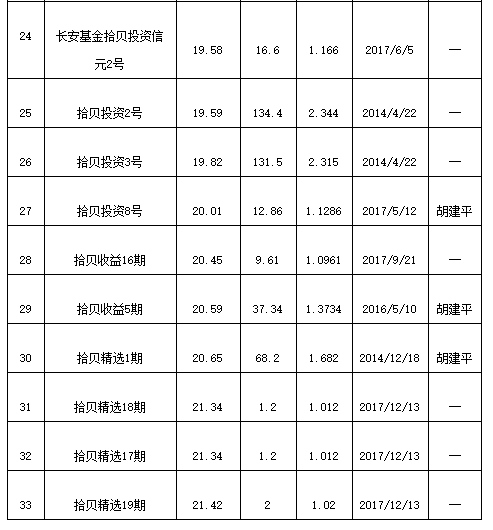 | | | | | | | |
|---|---|---|---|---|---|---|
| 24 | 长安基金拾贝投资信元2号 | 19.58 | 16.6 | 1.166 | 2017/6/5 | — |
| 25 | 拾贝投资2号 | 19.59 | 134.4 | 2.344 | 2014/4/22 | — |
| 26 | 拾贝投资3号 | 19.82 | 131.5 | 2.315 | 2014/4/22 | — |
| 27 | 拾贝投资8号 | 20.01 | 12.86 | 1.1286 | 2017/5/12 | 胡建平 |
| 28 | 拾贝收益16期 | 20.45 | 9.61 | 1.0961 | 2017/9/21 | — |
| 29 | 拾贝收益5期 | 20.59 | 37.34 | 1.3734 | 2016/5/10 | 胡建平 |
| 30 | 拾贝精选1期 | 20.65 | 68.2 | 1.682 | 2014/12/18 | 胡建平 |
| 31 | 拾贝精选18期 | 21.34 | 1.2 | 1.012 | 2017/12/13 | — |
| 32 | 拾贝精选17期 | 21.34 | 1.2 | 1.012 | 2017/12/13 | — |
| 33 | 拾贝精选19期 | 21.42 | 2 | 1.02 | 2017/12/13 | — |